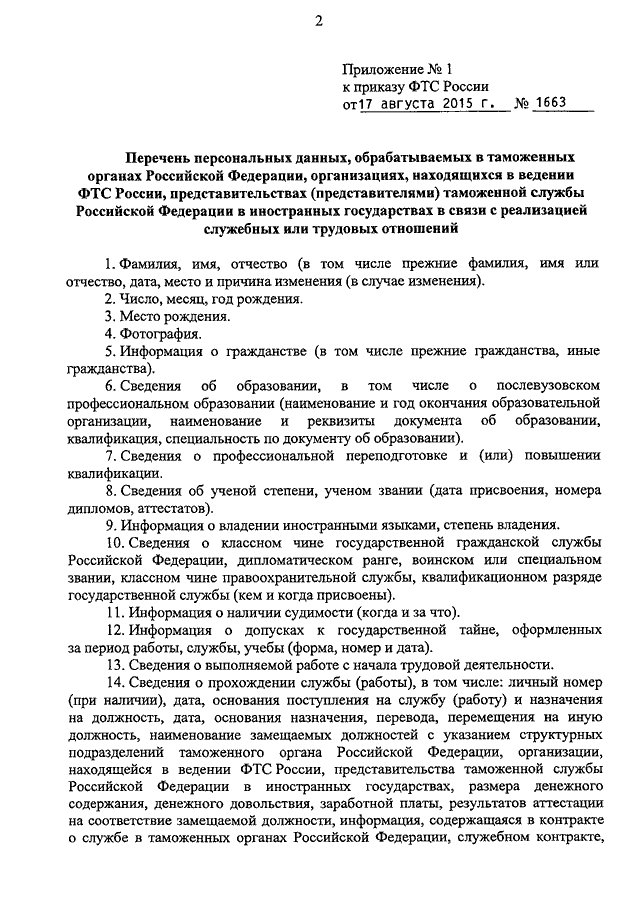 2

Приложение № 1
к приказу ФТС России
от 17 августа 2015 г. № 1663

Перечень персональных данных, обрабатываемых в таможенных органах Российской Федерации, организациях, находящихся в ведении ФТС России, представительствах (представителями) таможенной службы Российской Федерации в иностранных государствах в связи с реализацией служебных или трудовых отношений

1. Фамилия, имя, отчество (в том числе прежние фамилия, имя или отчество, дата, место и причина изменения (в случае изменения).

2. Число, месяц, год рождения.

3. Место рождения.

4. Фотография.

5. Информация о гражданстве (в том числе прежние гражданства, иные гражданства).

6. Сведения об образовании, в том числе о послевузовском профессиональном образовании (наименование и год окончания образовательной организации, наименование и реквизиты документа об образовании, квалификация, специальность по документу об образовании).

7. Сведения о профессиональной переподготовке и (или) повышении квалификации.

8. Сведения об ученой степени, ученом звании (дата присвоения, номера дипломов, аттестатов).

9. Информация о владении иностранными языками, степень владения.

10. Сведения о классном чине государственной гражданской службы Российской Федерации, дипломатическом ранге, воинском или специальном звании, классном чине правоохранительной службы, квалификационном разряде государственной службы (кем и когда присвоены).

11. Информация о наличии судимости (когда и за что).

12. Информация о допусках к государственной тайне, оформленных за период работы, службы, учебы (форма, номер и дата).

13. Сведения о выполняемой работе с начала трудовой деятельности.

14. Сведения о прохождении службы (работы), в том числе: личный номер (при наличии), дата, основания поступления на службу (работу) и назначения на должность, дата, основания назначения, перевода, перемещения на иную должность, наименование замещаемых должностей с указанием структурных подразделений таможенного органа Российской Федерации, организации, находящейся в ведении ФТС России, представительства таможенной службы Российской Федерации в иностранных государствах, размера денежного содержания, денежного довольствия, заработной платы, результатов аттестации на соответствие замещаемой должности, информация, содержащаяся в контракте о службе в таможенных органах Российской Федерации, служебном контракте,